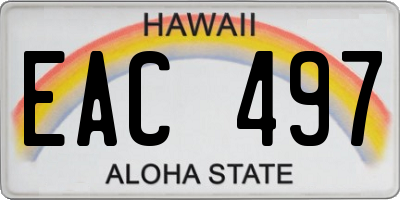 HAWAII

EAC 497

ALOHA STATE